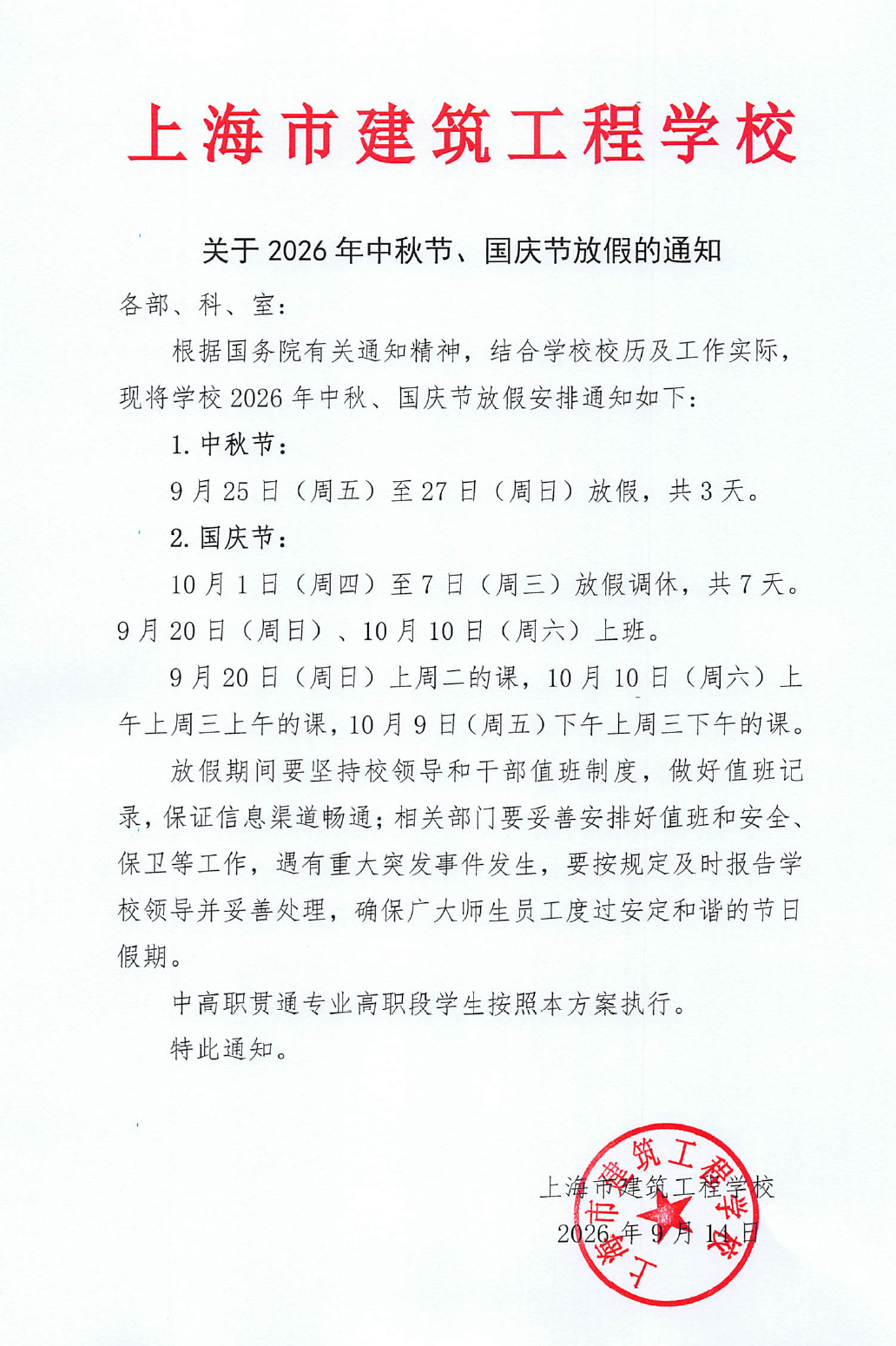 上海市建筑工程学校

关于 2026 年中秋节、国庆节放假的通知

各部、科、室：

根据国务院有关通知精神，结合学校校历及工作实际，现将学校 2026 年中秋、国庆节放假安排通知如下：

1. 中秋节：

9 月 25 日（周五）至 27 日（周日）放假，共 3 天。

2. 国庆节：

10 月 1 日（周四）至 7 日（周三）放假调休，共 7 天。9 月 20 日（周日）、10 月 10 日（周六）上班。

9 月 20 日（周日）上周二的课，10 月 10 日（周六）上午上周三上午的课，10 月 9 日（周五）下午上周三下午的课。

放假期间要坚持校领导和干部值班制度，做好值班记录，保证信息渠道畅通；相关部门要妥善安排好值班和安全、保卫等工作，遇有重大突发事件发生，要按规定及时报告学校领导并妥善处理，确保广大师生员工度过安定和谐的节日假期。

中高职贯通专业高职段学生按照本方案执行。

特此通知。

上海市建筑工程学校
2026 年 9 月 14 日

上海市建筑工程学校